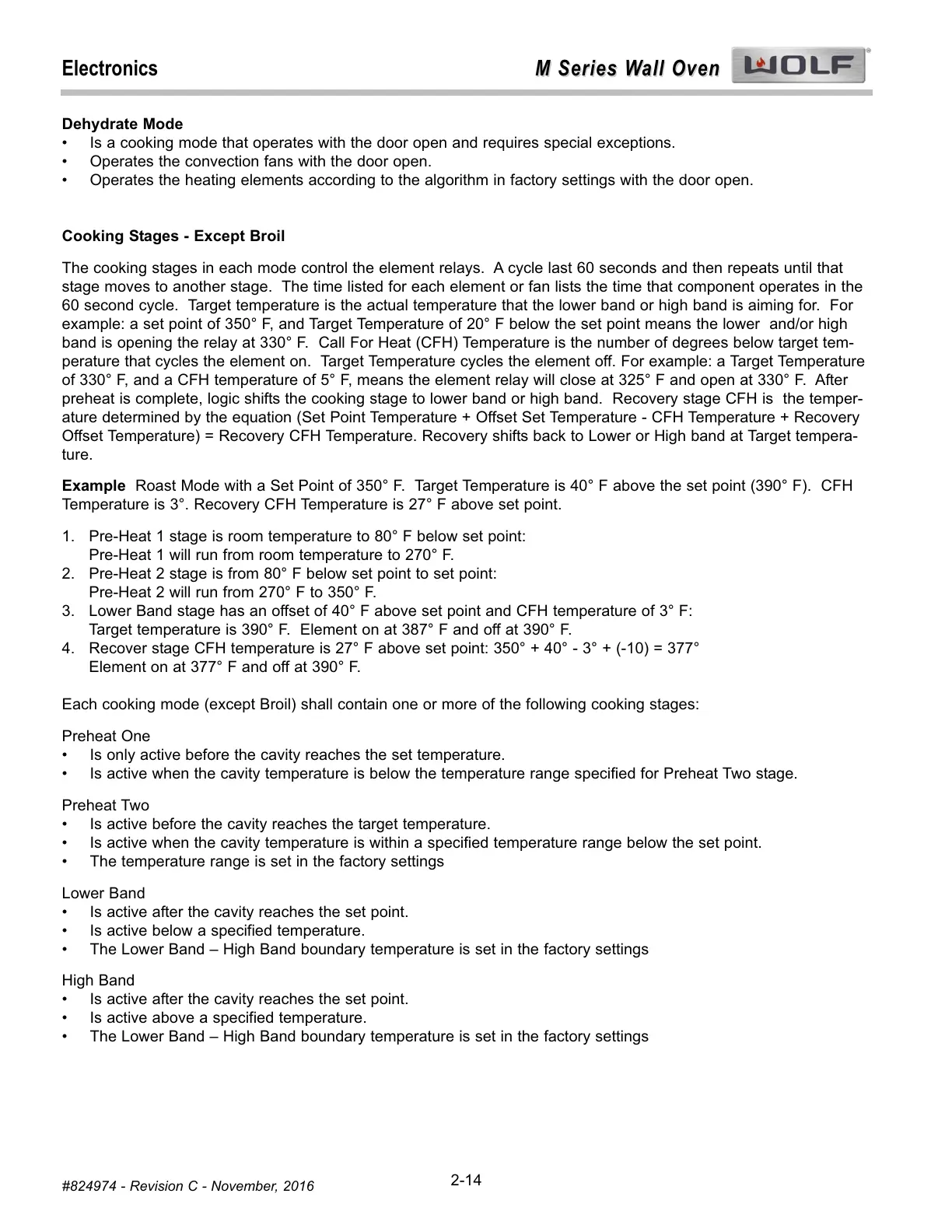 Electronics

M Series Wall Oven WOLF

Dehydrate Mode
• Is a cooking mode that operates with the door open and requires special exceptions.
• Operates the convection fans with the door open.
• Operates the heating elements according to the algorithm in factory settings with the door open.

Cooking Stages - Except Broil

The cooking stages in each mode control the element relays. A cycle last 60 seconds and then repeats until that stage moves to another stage. The time listed for each element or fan lists the time that component operates in the 60 second cycle. Target temperature is the actual temperature that the lower band or high band is aiming for. For example: a set point of 350° F, and Target Temperature of 20° F below the set point means the lower and/or high band is opening the relay at 330° F. Call For Heat (CFH) Temperature is the number of degrees below target temperature that cycles the element on. Target Temperature cycles the element off. For example: a Target Temperature of 330° F, and a CFH temperature of 5° F, means the element relay will close at 325° F and open at 330° F. After preheat is complete, logic shifts the cooking stage to lower band or high band. Recovery stage CFH is the temperature determined by the equation (Set Point Temperature + Offset Set Temperature - CFH Temperature + Recovery Offset Temperature) = Recovery CFH Temperature. Recovery shifts back to Lower or High band at Target temperature.

Example Roast Mode with a Set Point of 350° F. Target Temperature is 40° F above the set point (390° F). CFH Temperature is 3°. Recovery CFH Temperature is 27° F above set point.

1. Pre-Heat 1 stage is room temperature to 80° F below set point:
Pre-Heat 1 will run from room temperature to 270° F.
2. Pre-Heat 2 stage is from 80° F below set point to set point:
Pre-Heat 2 will run from 270° F to 350° F.
3. Lower Band stage has an offset of 40° F above set point and CFH temperature of 3° F:
Target temperature is 390° F. Element on at 387° F and off at 390° F.
4. Recover stage CFH temperature is 27° F above set point: 350° + 40° - 3° + (-10) = 377°
Element on at 377° F and off at 390° F.

Each cooking mode (except Broil) shall contain one or more of the following cooking stages:

Preheat One
• Is only active before the cavity reaches the set temperature.
• Is active when the cavity temperature is below the temperature range specified for Preheat Two stage.

Preheat Two
• Is active before the cavity reaches the target temperature.
• Is active when the cavity temperature is within a specified temperature range below the set point.
• The temperature range is set in the factory settings

Lower Band
• Is active after the cavity reaches the set point.
• Is active below a specified temperature.
• The Lower Band – High Band boundary temperature is set in the factory settings

High Band
• Is active after the cavity reaches the set point.
• Is active above a specified temperature.
• The Lower Band – High Band boundary temperature is set in the factory settings

#824974 - Revision C - November, 2016

2-14